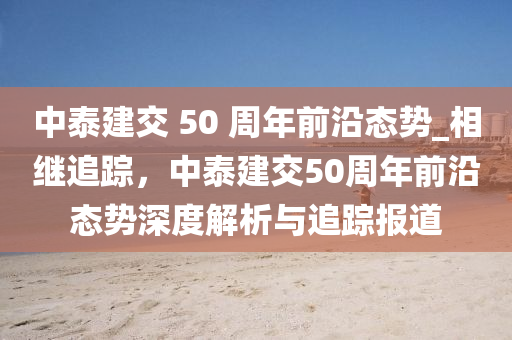 中泰建交 50 周年前沿态势_相继追踪，中泰建交50周年前沿态势深度解析与追踪报道